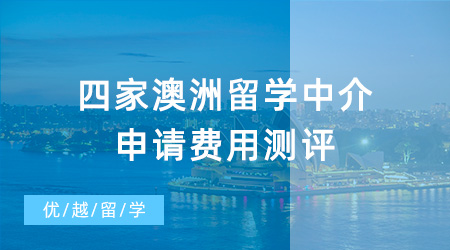 四家澳洲留学中介
申请费用测评

优/越/留/学